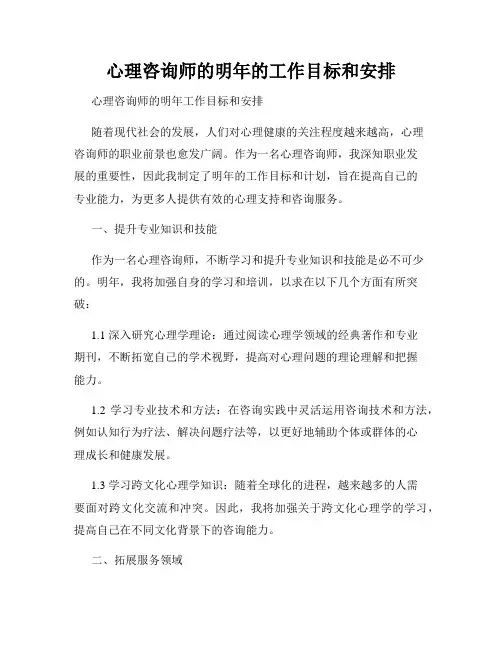 心理咨询师的明年的工作目标和安排

心理咨询师的明年工作目标和安排

随着现代社会的发展，人们对心理健康的关注程度越来越高，心理咨询师的职业前景也愈发广阔。作为一名心理咨询师，我深知职业发展的重要性，因此我制定了明年的工作目标和计划，旨在提高自己的专业能力，为更多人提供有效的心理支持和咨询服务。

一、提升专业知识和技能

作为一名心理咨询师，不断学习和提升专业知识和技能是必不可少的。明年，我将加强自身的学习和培训，以求在以下几个方面有所突破：

1.1 深入研究心理学理论：通过阅读心理学领域的经典著作和专业期刊，不断拓宽自己的学术视野，提高对心理问题的理论理解和把握能力。

1.2 学习专业技术和方法：在咨询实践中灵活运用咨询技术和方法，例如认知行为疗法、解决问题疗法等，以更好地辅助个体或群体的心理成长和健康发展。

1.3 学习跨文化心理学知识：随着全球化的进程，越来越多的人需要面对跨文化交流和冲突。因此，我将加强关于跨文化心理学的学习，提高自己在不同文化背景下的咨询能力。

二、拓展服务领域